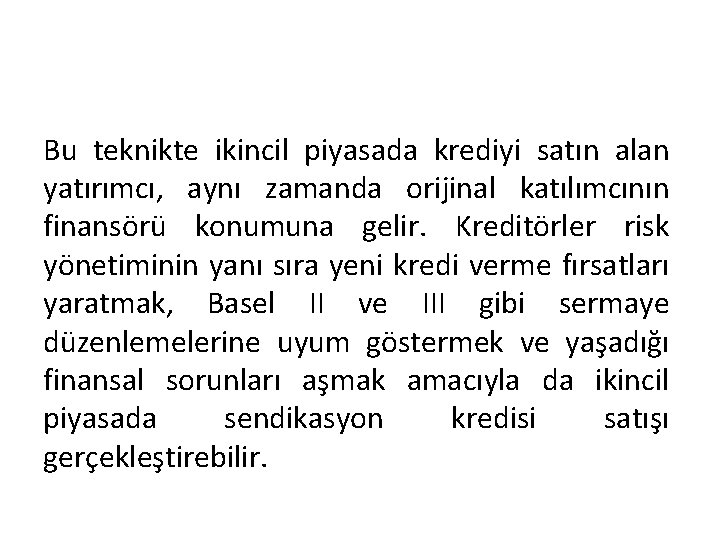 Bu teknikte ikincil piyasada krediyi satın alan yatırımcı, aynı zamanda orijinal katılımcının finansörü konumuna gelir. Kreditörler risk yönetiminin yanı sıra yeni kredi verme fırsatları yaratmak, Basel II ve III gibi sermaye düzenlemelerine uyum göstermek ve yaşadığı finansal sorunları aşmak amacıyla da ikincil piyasada sendikasyon kredisi satışı gerçekleştirebilir.